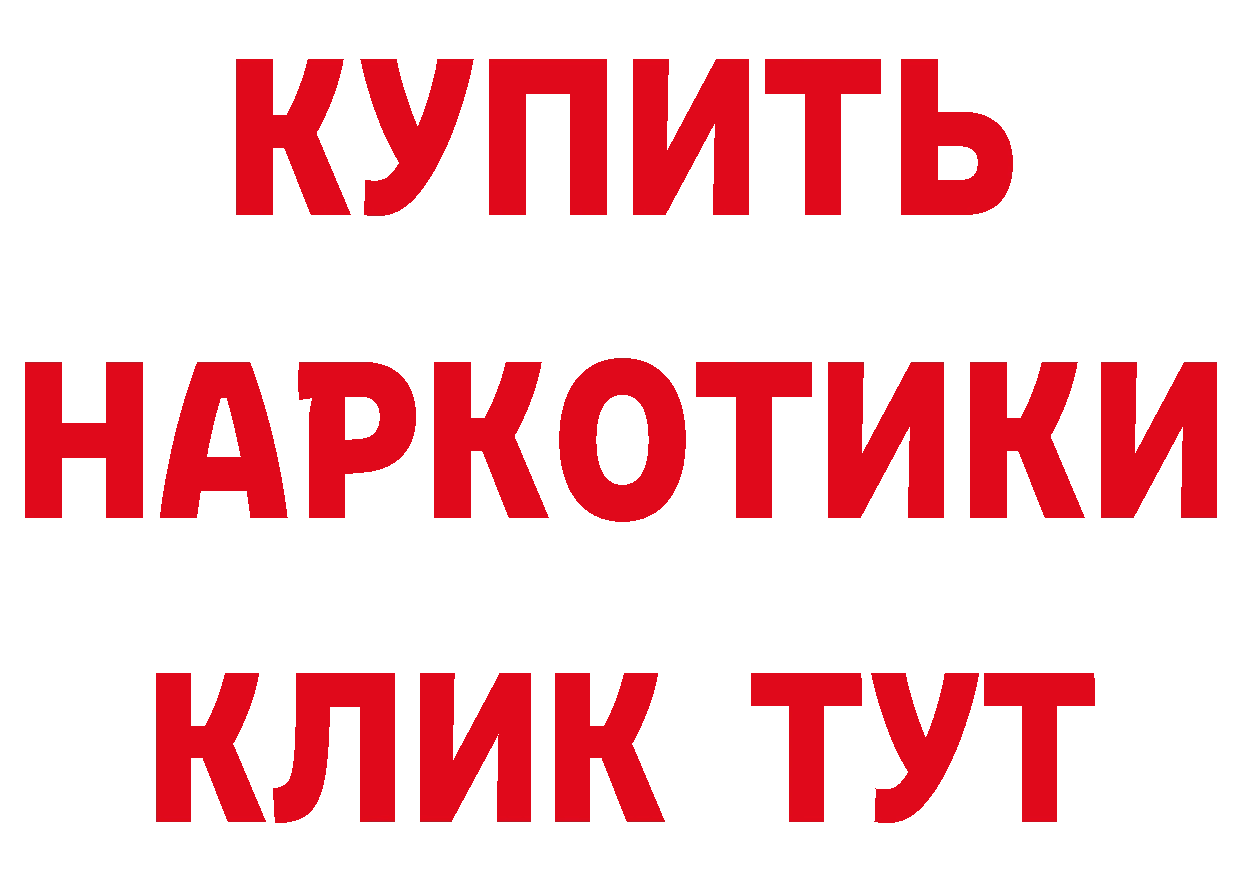 КУПИТЬ
НАРКОТИКИ
КЛИК ТУТ